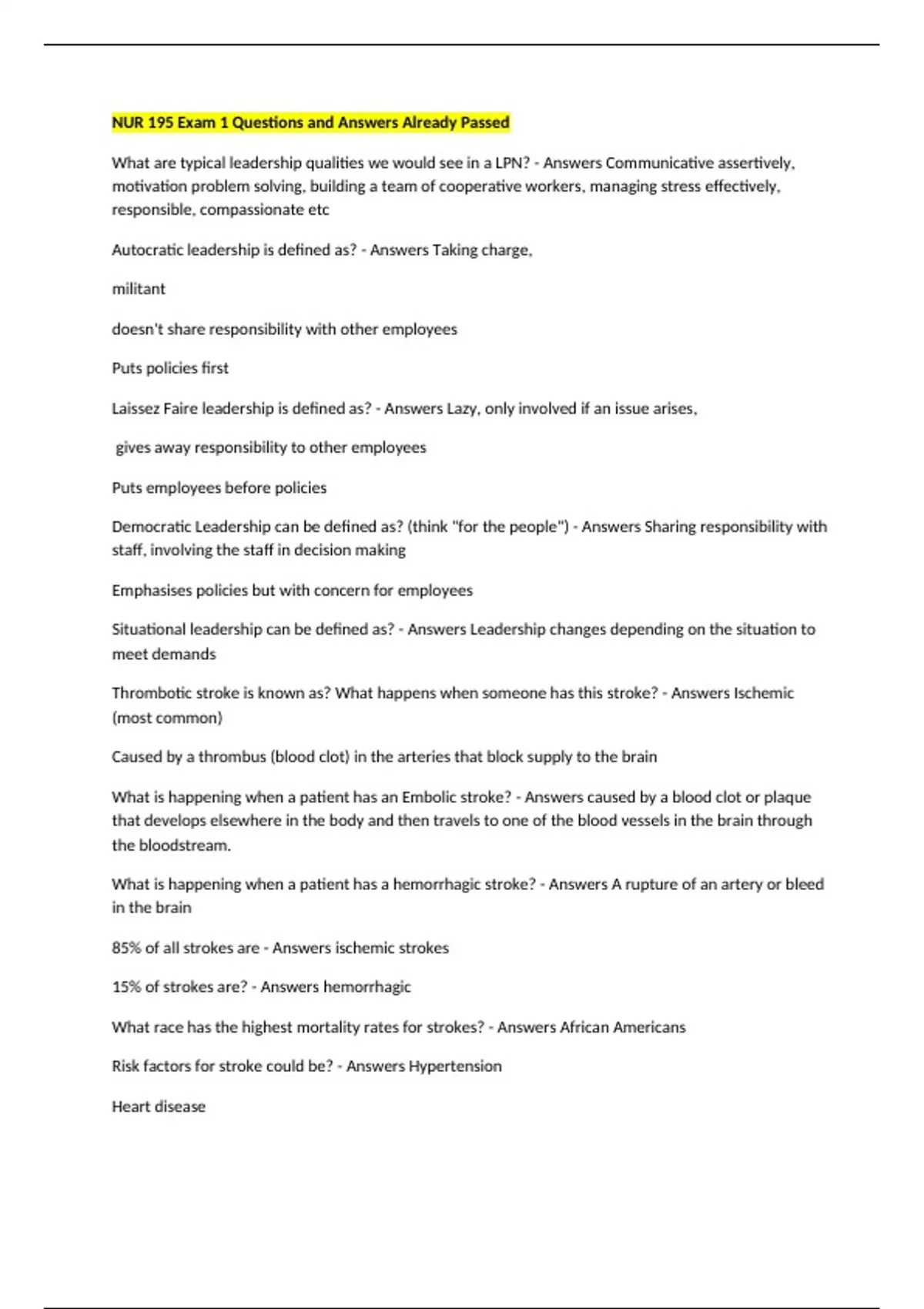 NUR 195 Exam 1 Questions and Answers Already Passed

What are typical leadership qualities we would see in a LPN? - Answers Communicative assertively, motivation problem solving, building a team of cooperative workers, managing stress effectively, responsible, compassionate etc

Autocratic leadership is defined as? - Answers Taking charge,

militant

doesn't share responsibility with other employees

Puts policies first

Laissez Faire leadership is defined as? - Answers Lazy, only involved if an issue arises,

gives away responsibility to other employees

Puts employees before policies

Democratic Leadership can be defined as? (think "for the people") - Answers Sharing responsibility with staff, involving the staff in decision making

Emphasises policies but with concern for employees

Situational leadership can be defined as? - Answers Leadership changes depending on the situation to meet demands

Thrombotic stroke is known as? What happens when someone has this stroke? - Answers Ischemic (most common)

Caused by a thrombus (blood clot) in the arteries that block supply to the brain

What is happening when a patient has an Embolic stroke? - Answers caused by a blood clot or plaque that develops elsewhere in the body and then travels to one of the blood vessels in the brain through the bloodstream.

What is happening when a patient has a hemorrhagic stroke? - Answers A rupture of an artery or bleed in the brain

85% of all strokes are - Answers ischemic strokes

15% of strokes are? - Answers hemorrhagic

What race has the highest mortality rates for strokes? - Answers African Americans

Risk factors for stroke could be? - Answers Hypertension

Heart disease